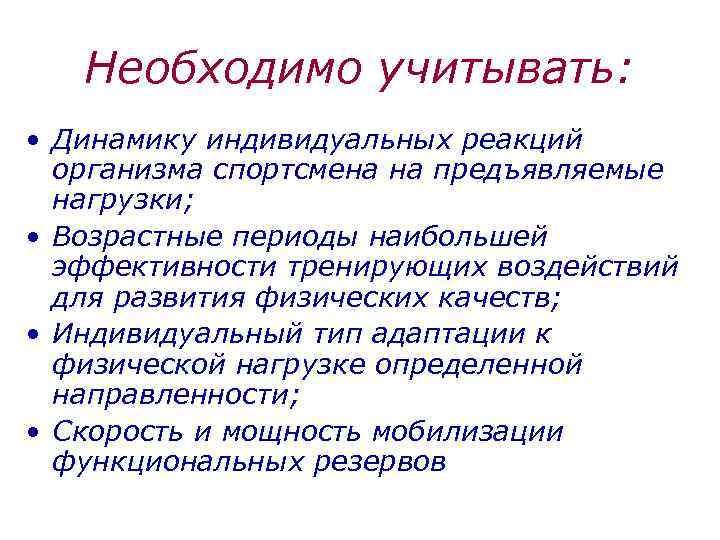 Необходимо учитывать:

• Динамику индивидуальных реакций организма спортсмена на предъявляемые нагрузки;
• Возрастные периоды наибольшей эффективности тренирующих воздействий для развития физических качеств;
• Индивидуальный тип адаптации к физической нагрузке определенной направленности;
• Скорость и мощность мобилизации функциональных резервов